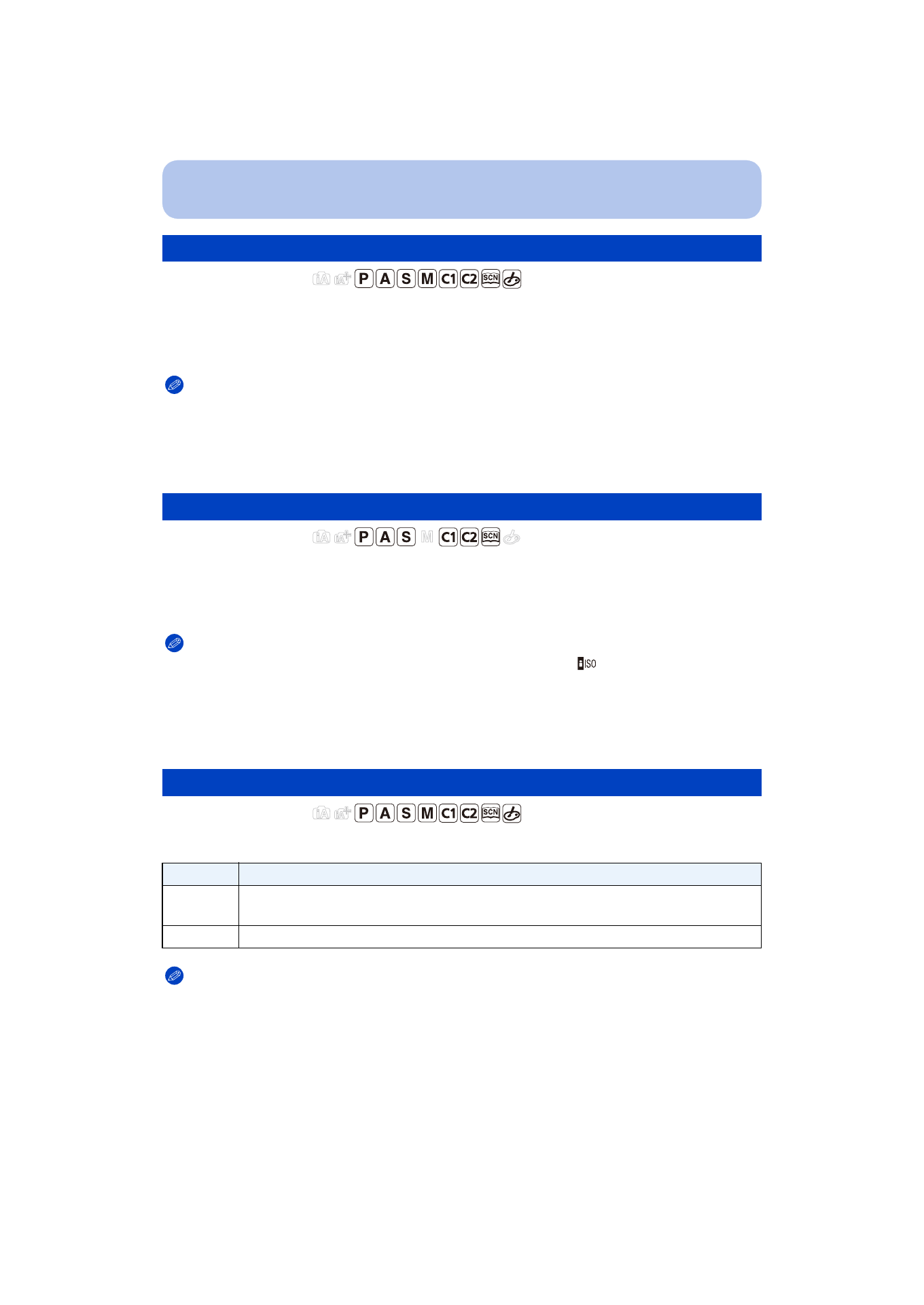 iA iA+ P A S M C1 C2 SCN

iA iA+ P A S M C1 C2 SCN

ISO

iA iA+ P A S M C1 C2 SCN